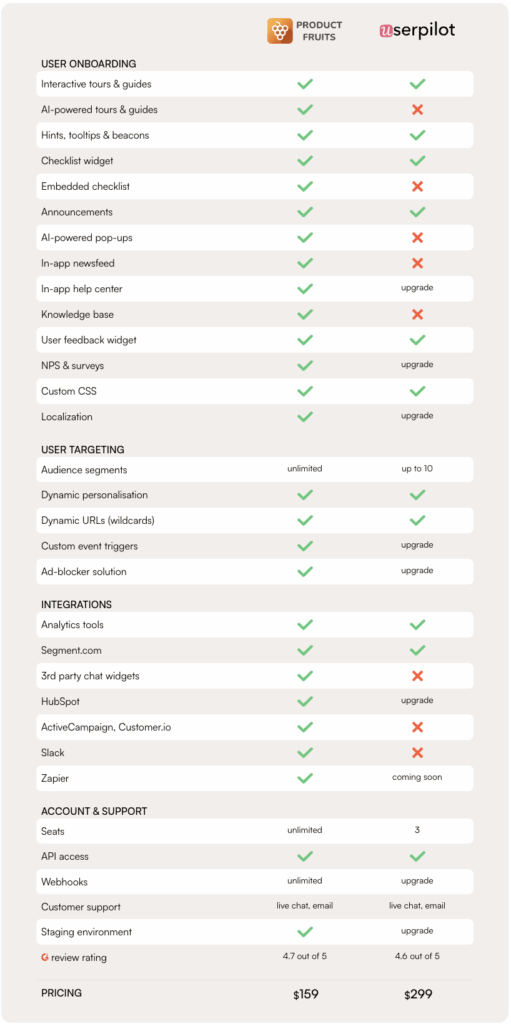 | | PRODUCT FRUITS | userpilot |
|---|---|---|
| USER ONBOARDING | | |
| Interactive tours & guides | ✓ | ✓ |
| AI-powered tours & guides | ✓ | ✗ |
| Hints, tooltips & beacons | ✓ | ✓ |
| Checklist widget | ✓ | ✓ |
| Embedded checklist | ✓ | ✗ |
| Announcements | ✓ | ✓ |
| AI-powered pop-ups | ✓ | ✗ |
| In-app newsfeed | ✓ | ✗ |
| In-app help center | ✓ | upgrade |
| Knowledge base | ✓ | ✗ |
| User feedback widget | ✓ | ✓ |
| NPS & surveys | ✓ | upgrade |
| Custom CSS | ✓ | ✓ |
| Localization | ✓ | upgrade |
| USER TARGETING | | |
| Audience segments | unlimited | up to 10 |
| Dynamic personalisation | ✓ | ✓ |
| Dynamic URLs (wildcards) | ✓ | ✓ |
| Custom event triggers | ✓ | upgrade |
| Ad-blocker solution | ✓ | upgrade |
| INTEGRATIONS | | |
| Analytics tools | ✓ | ✓ |
| Segment.com | ✓ | ✓ |
| 3rd party chat widgets | ✓ | ✗ |
| HubSpot | ✓ | upgrade |
| ActiveCampaign, Customer.io | ✓ | ✗ |
| Slack | ✓ | ✗ |
| Zapier | ✓ | coming soon |
| ACCOUNT & SUPPORT | | |
| Seats | unlimited | 3 |
| API access | ✓ | ✓ |
| Webhooks | unlimited | upgrade |
| Customer support | live chat, email | live chat, email |
| Staging environment | ✓ | upgrade |
| G review rating | 4.7 out of 5 | 4.6 out of 5 |
| PRICING | $159 | $299 |